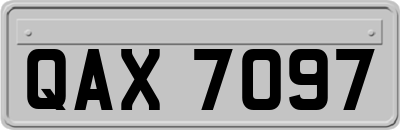 QAX 7097